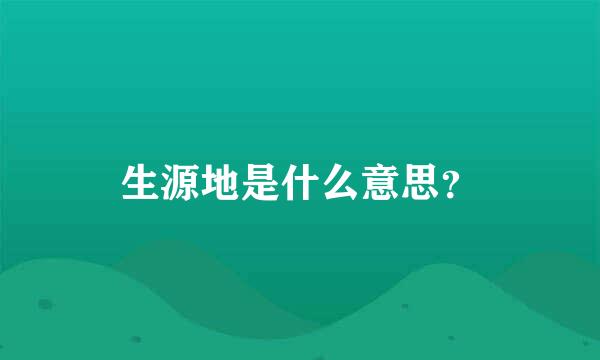 生源地是什么意思？